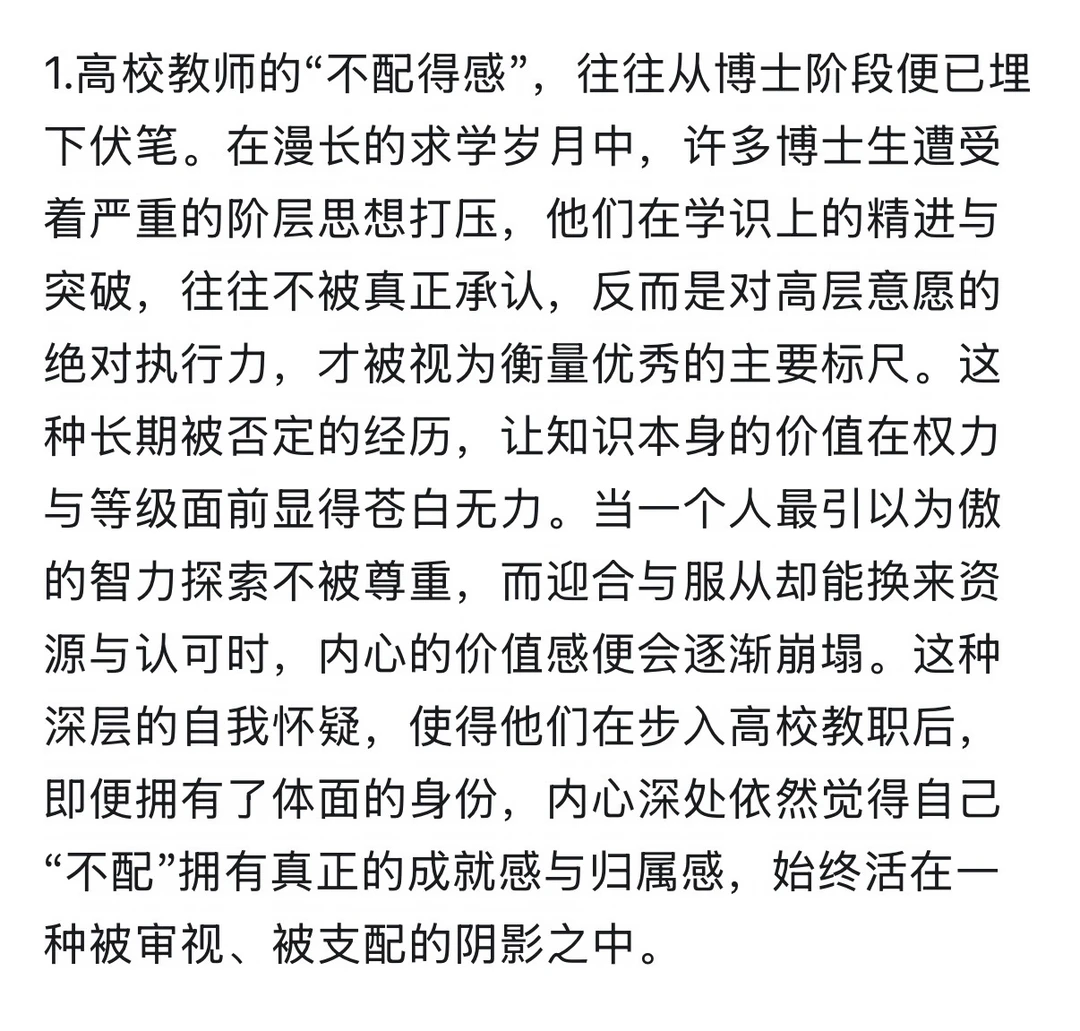 1.高校教师的“不配得感”，往往从博士阶段便已埋下伏笔。在漫长的求学岁月中，许多博士生遭受着严重的阶层思想打压，他们在学识上的精进与突破，往往不被真正承认，反而是对高层意愿的绝对执行力，才被视为衡量优秀的主要标尺。这种长期被否定的经历，让知识本身的价值在权力与等级面前显得苍白无力。当一个人最引以为傲的智力探索不被尊重，而迎合与服从却能换来资源与认可时，内心的价值感便会逐渐崩塌。这种深层的自我怀疑，使得他们在步入高校教职后，即便拥有了体面的身份，内心深处依然觉得自己“不配”拥有真正的成就感与归属感，始终活在一种被审视、被支配的阴影之中。